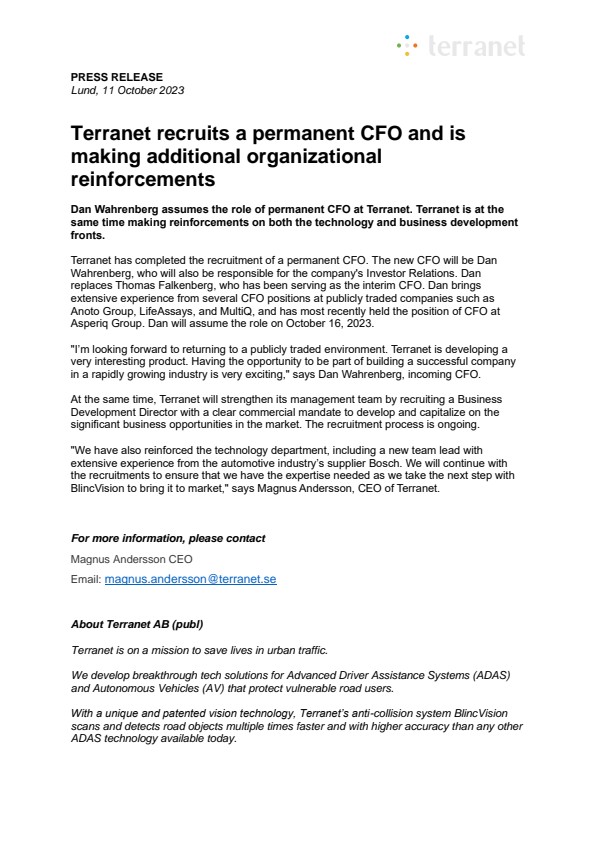 terranet

PRESS RELEASE
Lund, 11 October 2023

Terranet recruits a permanent CFO and is making additional organizational reinforcements

Dan Wahrenberg assumes the role of permanent CFO at Terranet. Terranet is at the same time making reinforcements on both the technology and business development fronts.

Terranet has completed the recruitment of a permanent CFO. The new CFO will be Dan Wahrenberg, who will also be responsible for the company's Investor Relations. Dan replaces Thomas Falkenberg, who has been serving as the interim CFO. Dan brings extensive experience from several CFO positions at publicly traded companies such as Anoto Group, LifeAssays, and MultiQ, and has most recently held the position of CFO at Asperiq Group. Dan will assume the role on October 16, 2023.

"I'm looking forward to returning to a publicly traded environment. Terranet is developing a very interesting product. Having the opportunity to be part of building a successful company in a rapidly growing industry is very exciting," says Dan Wahrenberg, incoming CFO.

At the same time, Terranet will strengthen its management team by recruiting a Business Development Director with a clear commercial mandate to develop and capitalize on the significant business opportunities in the market. The recruitment process is ongoing.

"We have also reinforced the technology department, including a new team lead with extensive experience from the automotive industry's supplier Bosch. We will continue with the recruitments to ensure that we have the expertise needed as we take the next step with BlincVision to bring it to market," says Magnus Andersson, CEO of Terranet.

For more information, please contact
Magnus Andersson CEO
Email: magnus.andersson@terranet.se

About Terranet AB (publ)

Terranet is on a mission to save lives in urban traffic.

We develop breakthrough tech solutions for Advanced Driver Assistance Systems (ADAS) and Autonomous Vehicles (AV) that protect vulnerable road users.

With a unique and patented vision technology, Terranet's anti-collision system BlincVision scans and detects road objects multiple times faster and with higher accuracy than any other ADAS technology available today.